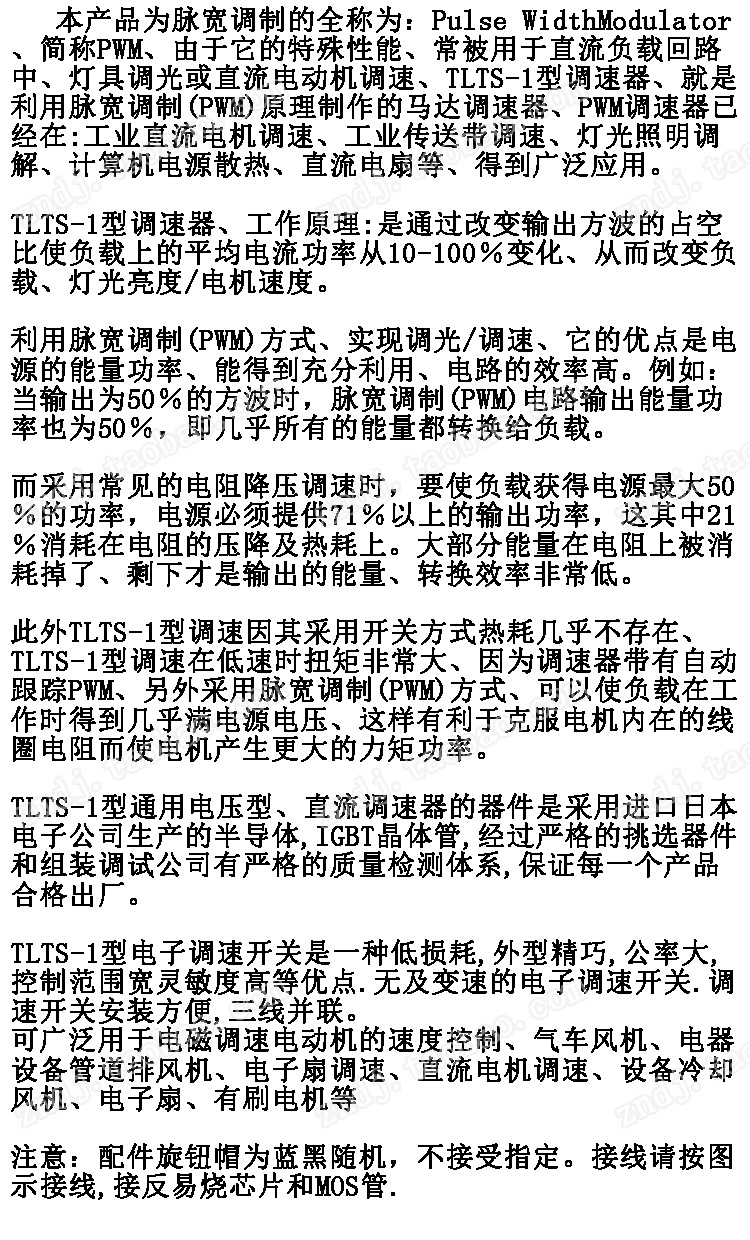 本产品为脉宽调制的全称为：Pulse WidthModulator、简称PWM、由于它的特殊性能、常被用于直流负载回路中、灯具调光或直流电动机调速、TLTS-1型调速器、就是利用脉宽调制(PWM)原理制作的马达调速器、PWM调速器已经在:工业直流电机调速、工业传送带调速、灯光照明调解、计算机电源散热、直流电扇等、得到广泛应用。

TLTS-1型调速器、工作原理:是通过改变输出方波的占空比使负载上的平均电流功率从10-100％变化、从而改变负载、灯光亮度/电机速度。

利用脉宽调制(PWM)方式、实现调光/调速、它的优点是电源的能量功率、能得到充分利用、电路的效率高。例如：当输出为50％的方波时，脉宽调制(PWM)电路输出能量功率也为50％，即几乎所有的能量都转换给负载。

而采用常见的电阻降压调速时，要使负载获得电源最大50％的功率，电源必须提供71％以上的输出功率，这其中21％消耗在电阻的压降及热耗上。大部分能量在电阻上被消耗掉了、剩下才是输出的能量、转换效率非常低。

此外TLTS-1型调速因其采用开关方式热耗几乎不存在、TLTS-1型调速在低速时扭矩非常大、因为调速器带有自动跟踪PWM、另外采用脉宽调制(PWM)方式、可以使负载在工作时得到几乎满电源电压、这样有利于克服电机内在的线圈电阻而使电机产生更大的力矩功率。

TLTS-1型通用电压型、直流调速器的器件是采用进口日本电子公司生产的半导体,IGBT晶体管,经过严格的挑选器件和组装调试公司有严格的质量检测体系,保证每一个产品合格出厂。

TLTS-1型电子调速开关是一种低损耗,外型精巧,公率大,控制范围宽灵敏度高等优点.无及变速的电子调速开关.调速开关安装方便,三线并联。
可广泛用于电磁调速电动机的速度控制、气车风机、电器设备管道排风机、电子扇调速、直流电机调速、设备冷却风机、电子扇、有刷电机等

注意：配件旋钮帽为蓝黑随机，不接受指定。接线请按图示接线,接反易烧芯片和MOS管.